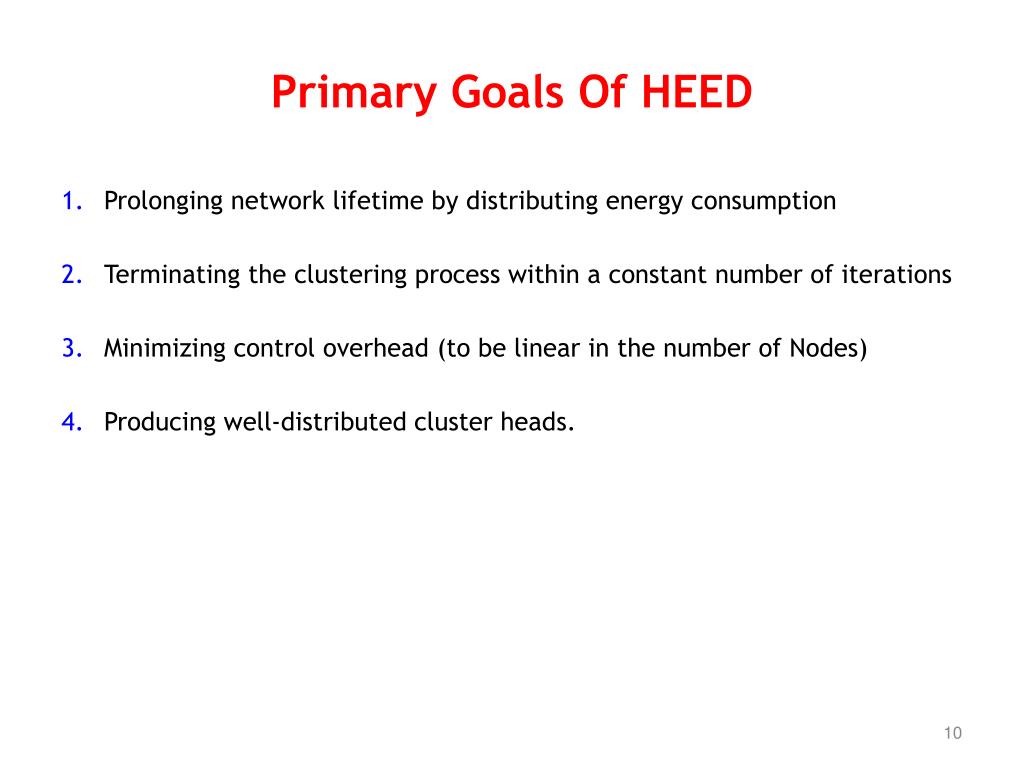 Primary Goals Of HEED

1. Prolonging network lifetime by distributing energy consumption

2. Terminating the clustering process within a constant number of iterations

3. Minimizing control overhead (to be linear in the number of Nodes)

4. Producing well-distributed cluster heads.

10